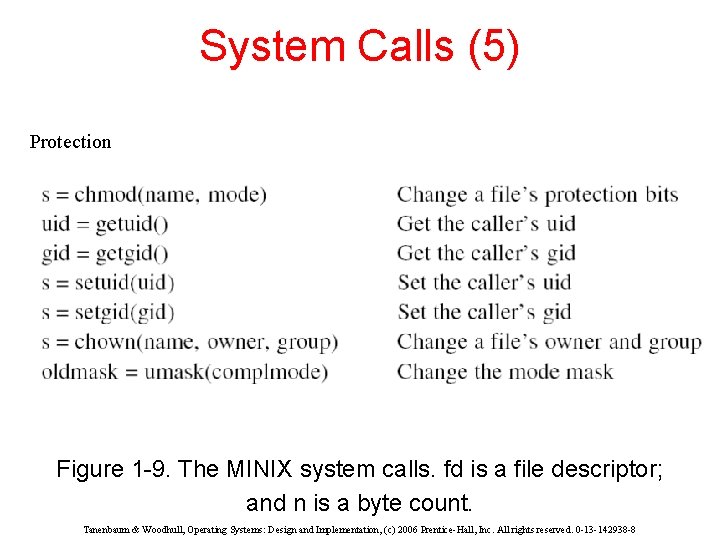 System Calls (5)

Protection

s = chmod(name, mode)
uid = getuid()
gid = getgid()
s = setuid(uid)
s = setgid(gid)
s = chown(name, owner, group)
oldmask = umask(complmode)

Change a file's protection bits
Get the caller's uid
Get the caller's gid
Set the caller's uid
Set the caller's gid
Change a file's owner and group
Change the mode mask

Figure 1-9. The MINIX system calls. fd is a file descriptor; and n is a byte count.

Tanenbaum & Woodhull, Operating Systems: Design and Implementation, (c) 2006 Prentice-Hall, Inc. All rights reserved. 0-13-142938-8